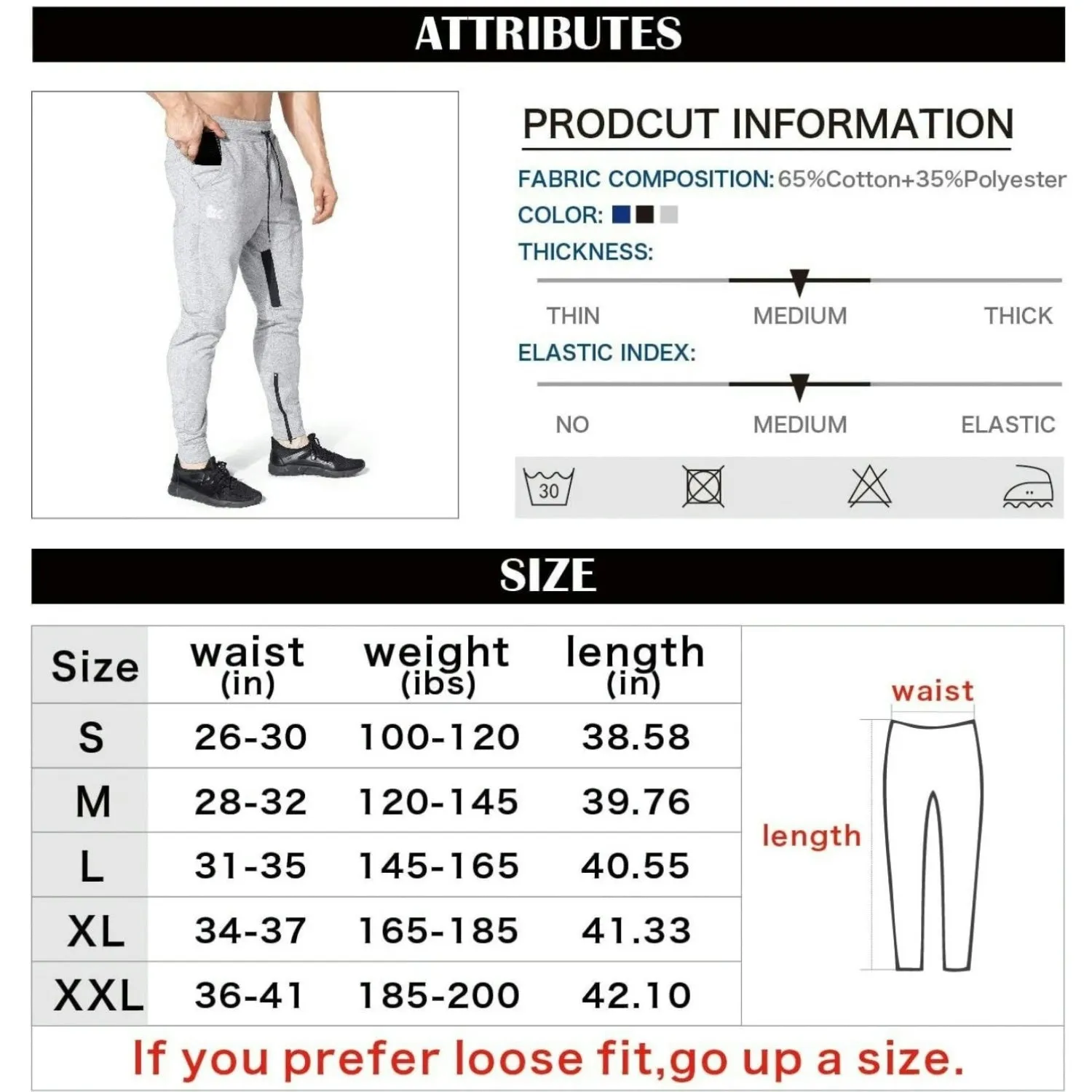 ATTRIBUTES

PRODCUT INFORMATION

FABRIC COMPOSITION: 65%Cotton+35%Polyester

COLOR:

THICKNESS:

THIN MEDIUM THICK

ELASTIC INDEX:

NO MEDIUM ELASTIC

30

SIZE

| Size | waist (in) | weight (ibs) | length (in) |
|---|---|---|---|
| S | 26-30 | 100-120 | 38.58 |
| M | 28-32 | 120-145 | 39.76 |
| L | 31-35 | 145-165 | 40.55 |
| XL | 34-37 | 165-185 | 41.33 |
| XXL | 36-41 | 185-200 | 42.10 |

waist

length

If you prefer loose fit,go up a size.